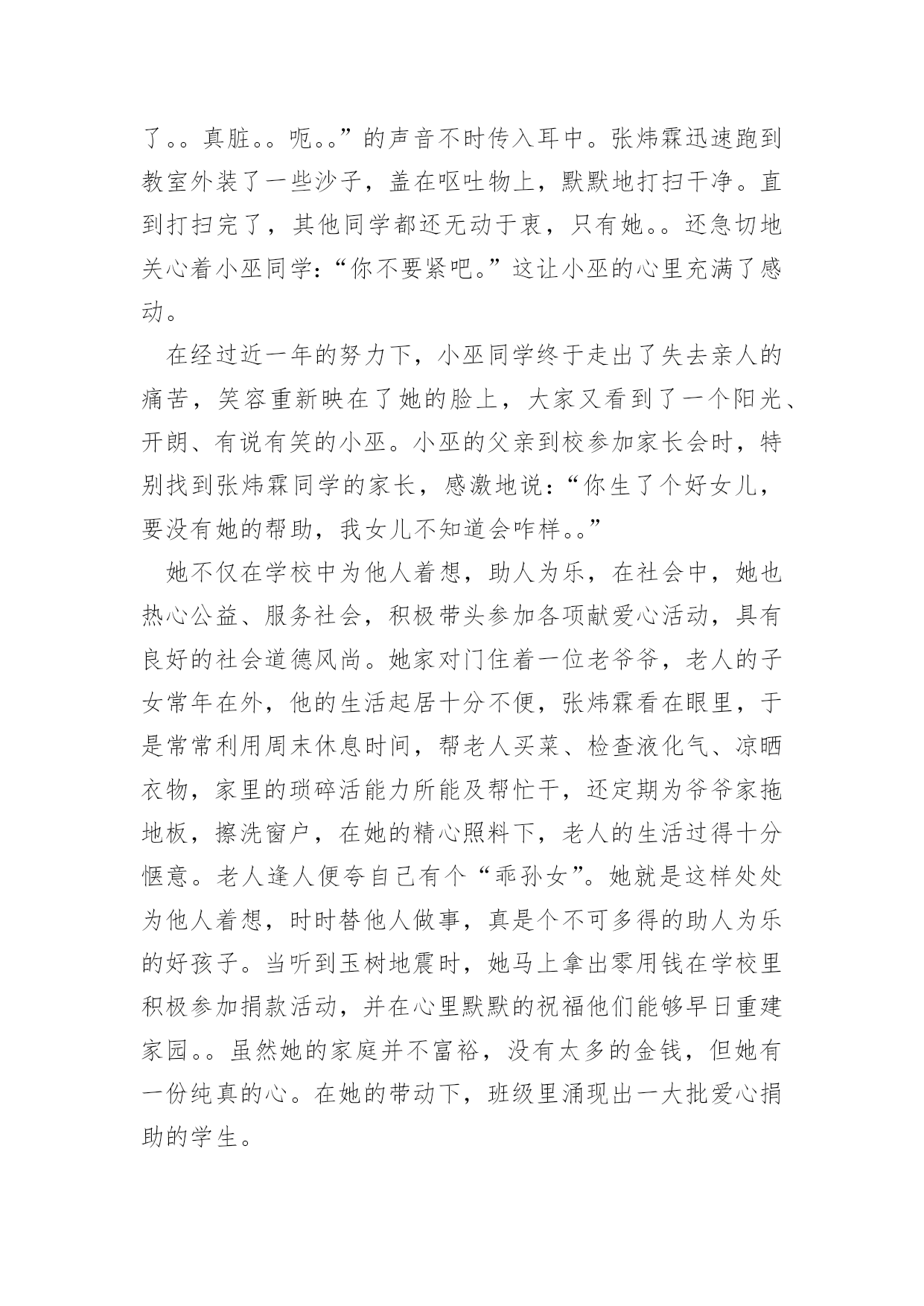 了。。真脏。。呃。。”的声音不时传入耳中。张炜霖迅速跑到教室外装了一些沙子，盖在呕吐物上，默默地打扫干净。直到打扫完了，其他同学都还无动于衷，只有她。。还急切地关心着小巫同学：“你不要紧吧。”这让小巫的心里充满了感动。

在经过近一年的努力下，小巫同学终于走出了失去亲人的痛苦，笑容重新映在了她的脸上，大家又看到了一个阳光、开朗、有说有笑的小巫。小巫的父亲到校参加家长会时，特别找到张炜霖同学的家长，感激地说：“你生了个好女儿，要没有她的帮助，我女儿不知道会咋样。。”

她不仅在学校中为他人着想，助人为乐，在社会中，她也热心公益、服务社会，积极带头参加各项献爱心活动，具有良好的社会道德风尚。她家对门住着一位老爷爷，老人的子女常年在外，他的生活起居十分不便，张炜霖看在眼里，于是常常利用周末休息时间，帮老人买菜、检查液化气、凉晒衣物，家里的琐碎活能力所能及帮忙干，还定期为爷爷家拖地板，擦洗窗户，在她的精心照料下，老人的生活过得十分惬意。老人逢人便夸自己有个“乖孙女”。她就是这样处处为他人着想，时时替他人做事，真是个不可多得的助人为乐的好孩子。当听到玉树地震时，她马上拿出零用钱在学校里积极参加捐款活动，并在心里默默的祝福他们能够早日重建家园。。虽然她的家庭并不富裕，没有太多的金钱，但她有一份纯真的心。在她的带动下，班级里涌现出一大批爱心捐助的学生。